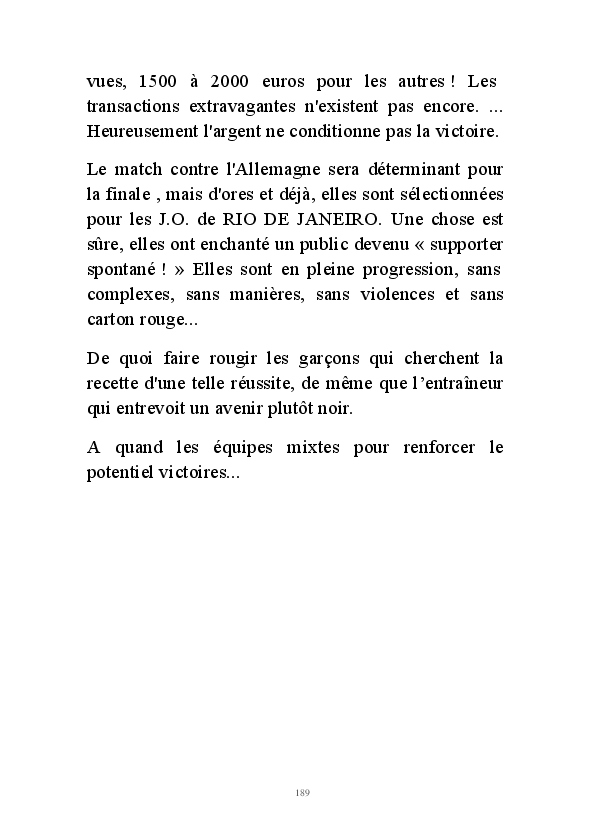 vues, 1500 à 2000 euros pour les autres ! Les transactions extravagantes n'existent pas encore. ... Heureusement l'argent ne conditionne pas la victoire.

Le match contre l'Allemagne sera déterminant pour la finale , mais d'ores et déjà, elles sont sélectionnées pour les J.O. de RIO DE JANEIRO. Une chose est sûre, elles ont enchanté un public devenu « supporter spontané ! » Elles sont en pleine progression, sans complexes, sans manières, sans violences et sans carton rouge...

De quoi faire rougir les garçons qui cherchent la recette d'une telle réussite, de même que l'entraîneur qui entrevoit un avenir plutôt noir.

A quand les équipes mixtes pour renforcer le potentiel victoires...

189